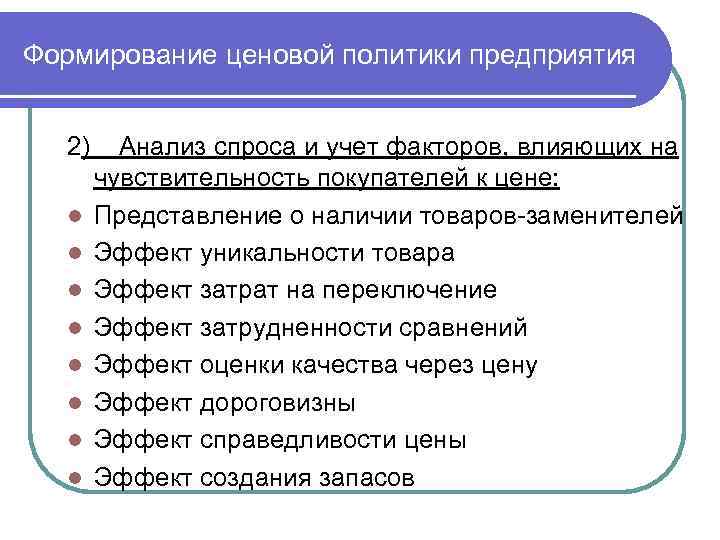 Формирование ценовой политики предприятия

2) Анализ спроса и учет факторов, влияющих на чувствительность покупателей к цене:

- Представление о наличии товаров-заменителей
- Эффект уникальности товара
- Эффект затрат на переключение
- Эффект затрудненности сравнений
- Эффект оценки качества через цену
- Эффект дороговизны
- Эффект справедливости цены
- Эффект создания запасов